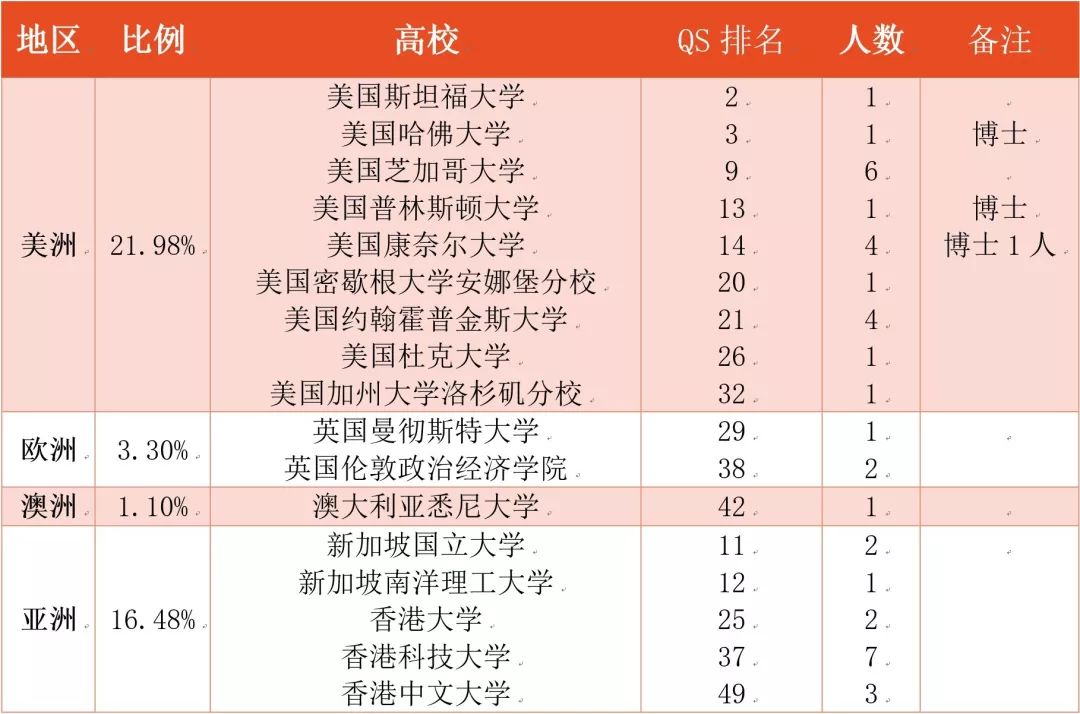 | 地区 | 比例 | 高校 | QS 排名 | 人数 | 备注 |
|---|---|---|---|---|---|
| 美洲 | 21.98% | 美国斯坦福大学 | 2 | 1 | |
| | | 美国哈佛大学 | 3 | 1 | 博士 |
| | | 美国芝加哥大学 | 9 | 6 | |
| | | 美国普林斯顿大学 | 13 | 1 | 博士 |
| | | 美国康奈尔大学 | 14 | 4 | 博士 1 人 |
| | | 美国密歇根大学安娜堡分校 | 20 | 1 | |
| | | 美国约翰霍普金斯大学 | 21 | 4 | |
| | | 美国杜克大学 | 26 | 1 | |
| | | 美国加州大学洛杉矶分校 | 32 | 1 | |
| 欧洲 | 3.30% | 英国曼彻斯特大学 | 29 | 1 | |
| | | 英国伦敦政治经济学院 | 38 | 2 | |
| 澳洲 | 1.10% | 澳大利亚悉尼大学 | 42 | 1 | |
| 亚洲 | 16.48% | 新加坡国立大学 | 11 | 2 | |
| | | 新加坡南洋理工大学 | 12 | 1 | |
| | | 香港大学 | 25 | 2 | |
| | | 香港科技大学 | 37 | 7 | |
| | | 香港中文大学 | 49 | 3 | |